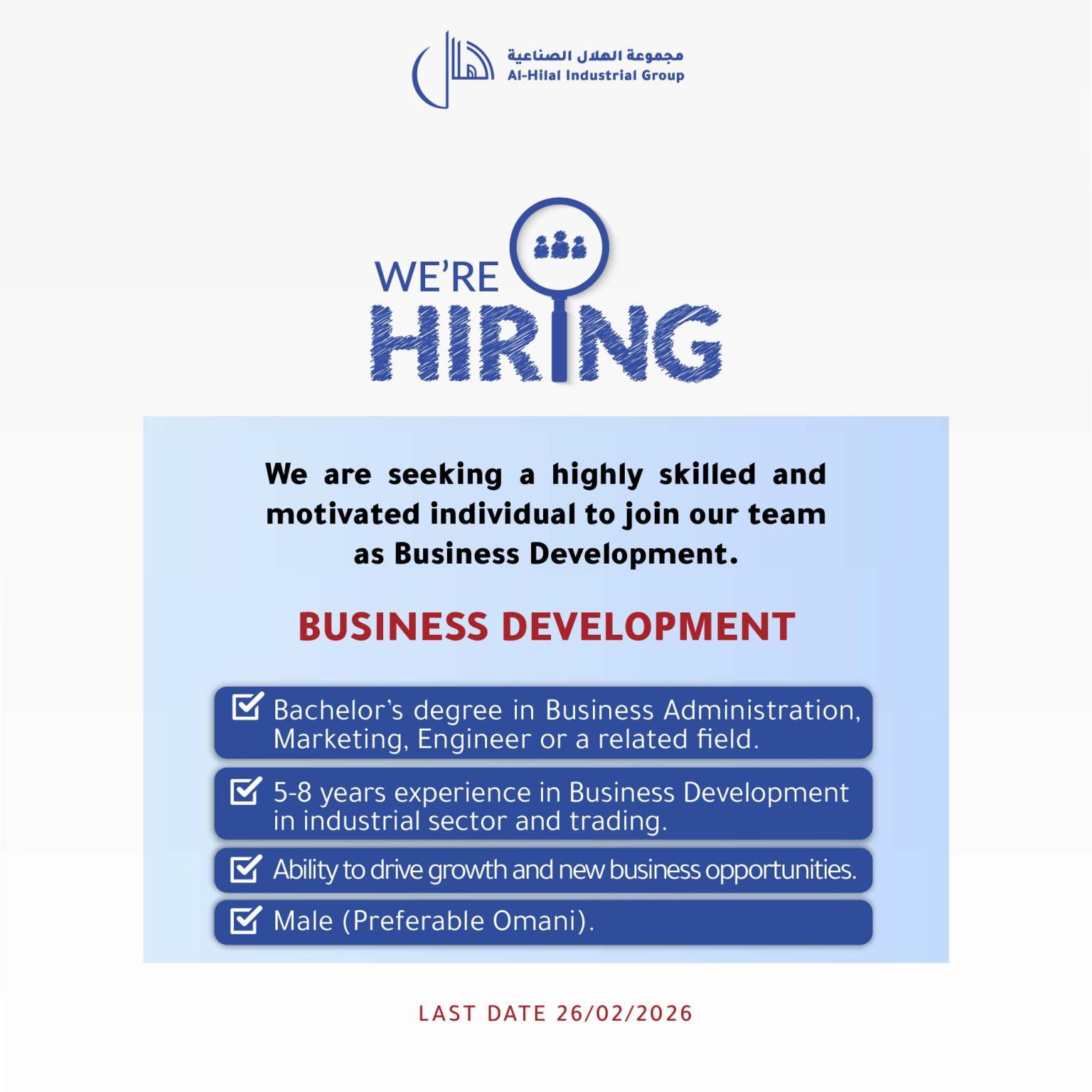 مجموعة الهلال الصناعية
Al-Hilal Industrial Group

WE'RE
HIRING

We are seeking a highly skilled and motivated individual to join our team as Business Development.

BUSINESS DEVELOPMENT

☑ Bachelor's degree in Business Administration, Marketing, Engineer or a related field.

☑ 5-8 years experience in Business Development in industrial sector and trading.

☑ Ability to drive growth and new business opportunities.

☑ Male (Preferable Omani).

LAST DATE 26/02/2026